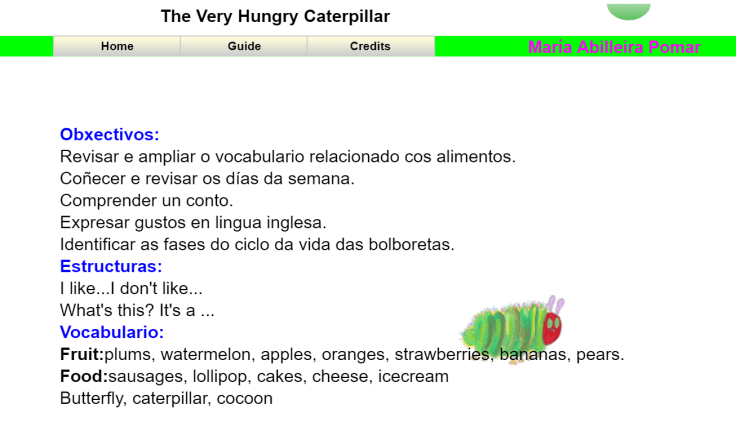 The Very Hungry Caterpillar

Home
Guide
Credits
María Abilleira Pomar

Obxectivos:
Revisar e ampliar o vocabulario relacionado cos alimentos.
Coñecer e revisar os días da semana.
Comprender un conto.
Expresar gustos en lingua inglesa.
Identificar as fases do ciclo da vida das bolboretas.
Estructuras:
I like...I don't like...
What's this? It's a ...
Vocabulario:
Fruit:plums, watermelon, apples, oranges, strawberries, bananas, pears.
Food:sausages, lollipop, cakes, cheese, icecream
Butterfly, caterpillar, cocoon